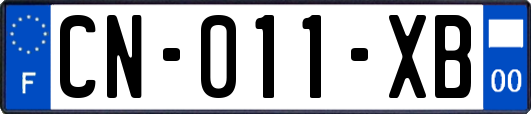 F
CN-011-XB
00